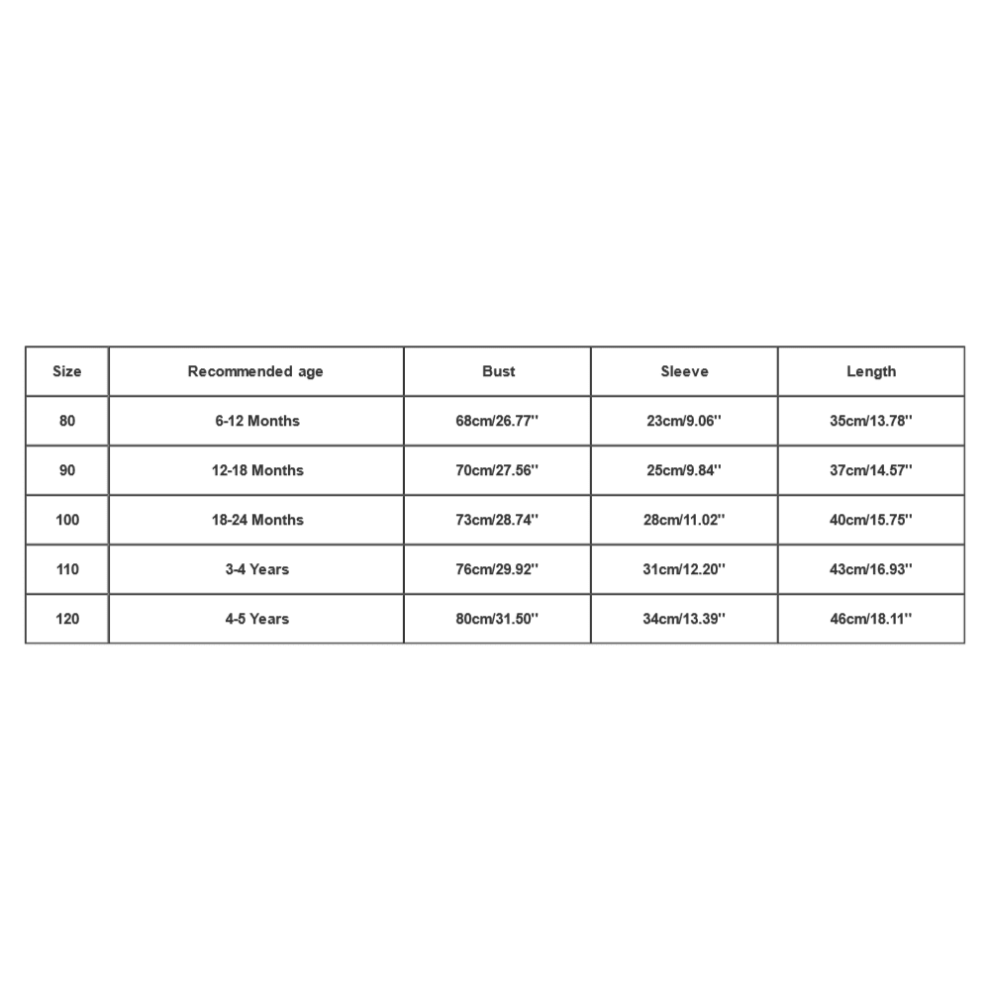 | Size | Recommended age | Bust | Sleeve | Length |
|---|---|---|---|---|
| 80 | 6-12 Months | 68cm/26.77'' | 23cm/9.06'' | 35cm/13.78'' |
| 90 | 12-18 Months | 70cm/27.56'' | 25cm/9.84'' | 37cm/14.57'' |
| 100 | 18-24 Months | 73cm/28.74'' | 28cm/11.02'' | 40cm/15.75'' |
| 110 | 3-4 Years | 76cm/29.92'' | 31cm/12.20'' | 43cm/16.93'' |
| 120 | 4-5 Years | 80cm/31.50'' | 34cm/13.39'' | 46cm/18.11'' |